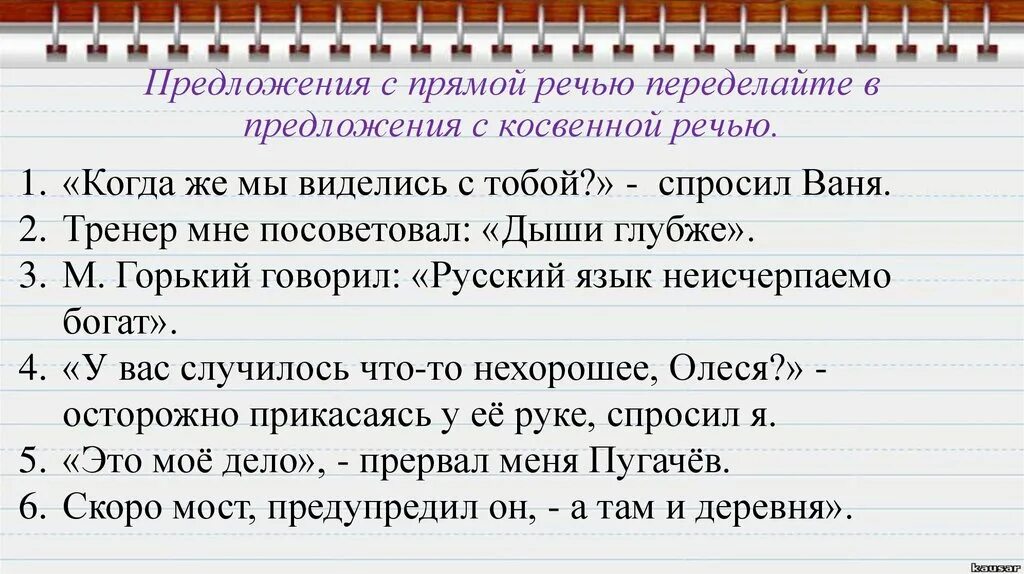 Предложения с прямой речью переделайте в предложения с косвенной речью.

1. «Когда же мы виделись с тобой?» - спросил Ваня.
2. Тренер мне посоветовал: «Дыши глубже».
3. М. Горький говорил: «Русский язык неисчерпаемо богат».
4. «У вас случилось что-то нехорошее, Олеся?» - осторожно прикасаясь у её руке, спросил я.
5. «Это моё дело», - прервал меня Пугачёв.
6. Скоро мост, предупредил он, - а там и деревня».

kausar